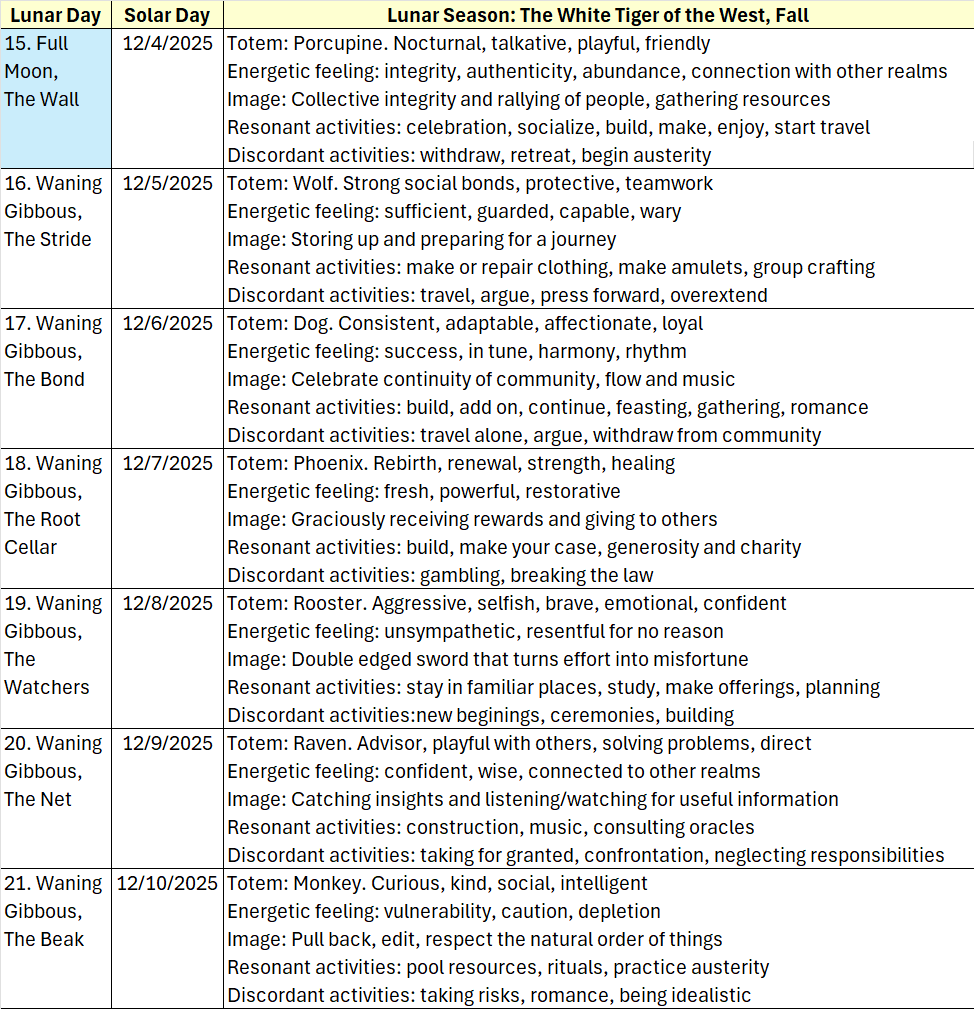 | Lunar Day | Solar Day | Lunar Season: The White Tiger of the West, Fall |
|---|---|---|
| 15. Full Moon, The Wall | 12/4/2025 | Totem: Porcupine. Nocturnal, talkative, playful, friendly<br>Energetic feeling: integrity, authenticity, abundance, connection with other realms<br>Image: Collective integrity and rallying of people, gathering resources<br>Resonant activities: celebration, socialize, build, make, enjoy, start travel<br>Discordant activities: withdraw, retreat, begin austerity |
| 16. Waning Gibbous, The Stride | 12/5/2025 | Totem: Wolf. Strong social bonds, protective, teamwork<br>Energetic feeling: sufficient, guarded, capable, wary<br>Image: Storing up and preparing for a journey<br>Resonant activities: make or repair clothing, make amulets, group crafting<br>Discordant activities: travel, argue, press forward, overextend |
| 17. Waning Gibbous, The Bond | 12/6/2025 | Totem: Dog. Consistent, adaptable, affectionate, loyal<br>Energetic feeling: success, in tune, harmony, rhythm<br>Image: Celebrate continuity of community, flow and music<br>Resonant activities: build, add on, continue, feasting, gathering, romance<br>Discordant activities: travel alone, argue, withdraw from community |
| 18. Waning Gibbous, The Root Cellar | 12/7/2025 | Totem: Phoenix. Rebirth, renewal, strength, healing<br>Energetic feeling: fresh, powerful, restorative<br>Image: Graciously receiving rewards and giving to others<br>Resonant activities: build, make your case, generosity and charity<br>Discordant activities: gambling, breaking the law |
| 19. Waning Gibbous, The Watchers | 12/8/2025 | Totem: Rooster. Aggressive, selfish, brave, emotional, confident<br>Energetic feeling: unsympathetic, resentful for no reason<br>Image: Double edged sword that turns effort into misfortune<br>Resonant activities: stay in familiar places, study, make offerings, planning<br>Discordant activities:new beginings, ceremonies, building |
| 20. Waning Gibbous, The Net | 12/9/2025 | Totem: Raven. Advisor, playful with others, solving problems, direct<br>Energetic feeling: confident, wise, connected to other realms<br>Image: Catching insights and listening/watching for useful information<br>Resonant activities: construction, music, consulting oracles<br>Discordant activities: taking for granted, confrontation, neglecting responsibilities |
| 21. Waning Gibbous, The Beak | 12/10/2025 | Totem: Monkey. Curious, kind, social, intelligent<br>Energetic feeling: vulnerability, caution, depletion<br>Image: Pull back, edit, respect the natural order of things<br>Resonant activities: pool resources, rituals, practice austerity<br>Discordant activities: taking risks, romance, being idealistic |